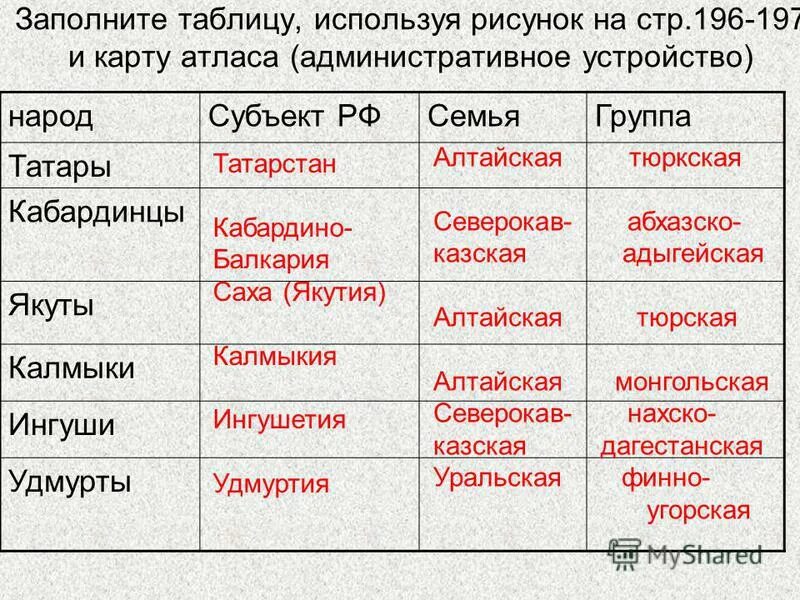 Заполните таблицу, используя рисунок на стр.196-197 и карту атласа (административное устройство)

| народ | Субъект РФ | Семья | Группа |
|---|---|---|---|
| Татары | Татарстан | Алтайская | тюркская |
| Кабардинцы | Кабардино-Балкария | Северокавказская | абхазско-адыгейская |
| Якуты | Саха (Якутия) | Алтайская | тюрская |
| Калмыки | Калмыкия | Алтайская | монгольская |
| Ингуши | Ингушетия | Северокавказская | нахско-дагестанская |
| Удмурты | Удмуртия | Уральская | финно-угорская |

MyShared